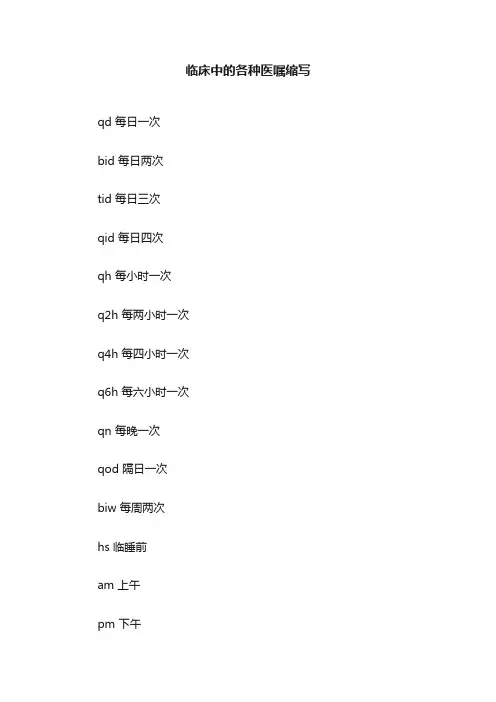 临床中的各种医嘱缩写

qd 每日一次

bid 每日两次

tid 每日三次

qid 每日四次

qh 每小时一次

q2h 每两小时一次

q4h 每四小时一次

q6h 每六小时一次

qn 每晚一次

qod 隔日一次

biw 每周两次

hs 临睡前

am 上午

pm 下午